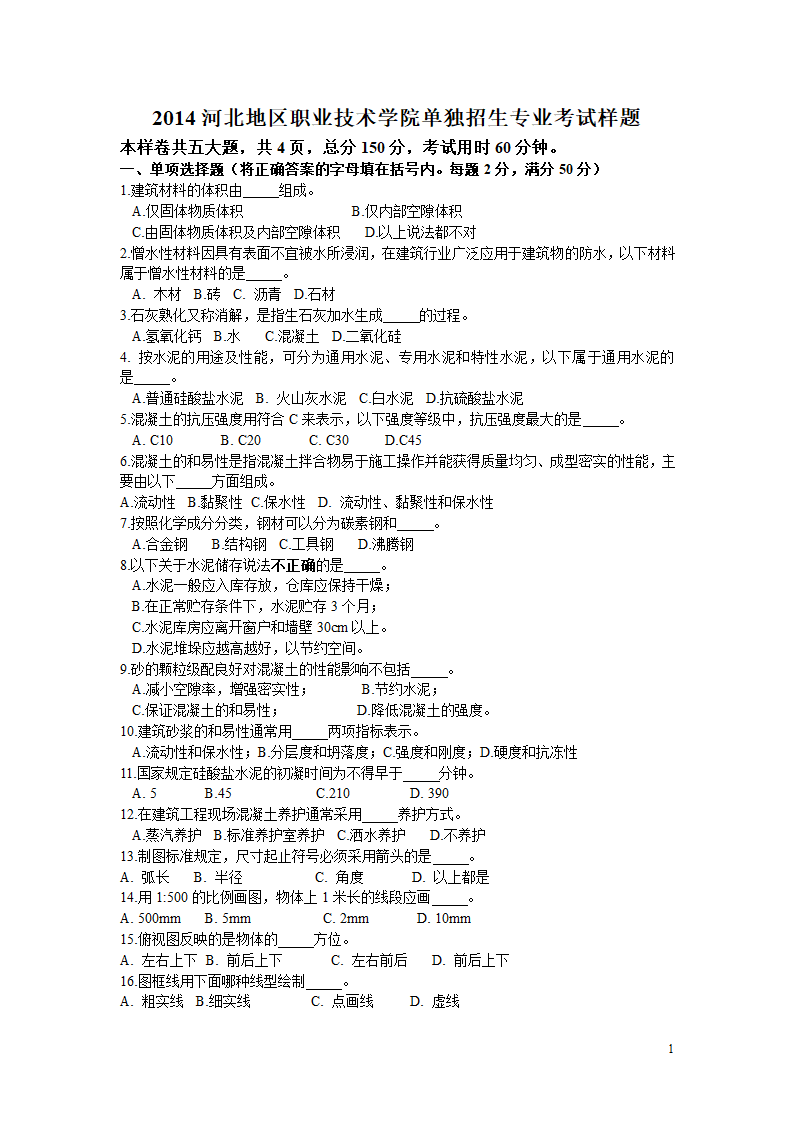 2014 河北地区职业技术学院单独招生专业考试样题

本样卷共五大题，共 4 页，总分 150 分，考试用时 60 分钟。

一、单项选择题（将正确答案的字母填在括号内。每题 2 分，满分 50 分）

1.建筑材料的体积由_____组成。
A.仅固体物质体积　B.仅内部空隙体积
C.由固体物质体积及内部空隙体积　D.以上说法都不对

2.憎水性材料因具有表面不宜被水所浸润，在建筑行业广泛应用于建筑物的防水，以下材料属于憎水性材料的是_____。
A. 木材　B.砖　C. 沥青　D.石材

3.石灰熟化又称消解，是指生石灰加水生成_____的过程。
A.氢氧化钙　B.水　C.混凝土　D.二氧化硅

4. 按水泥的用途及性能，可分为通用水泥、专用水泥和特性水泥，以下属于通用水泥的是_____。
A.普通硅酸盐水泥　B. 火山灰水泥　C.白水泥　D.抗硫酸盐水泥

5.混凝土的抗压强度用符合 C 来表示，以下强度等级中，抗压强度最大的是_____。
A. C10　B. C20　C. C30　D.C45

6.混凝土的和易性是指混凝土拌合物易于施工操作并能获得质量均匀、成型密实的性能，主要由以下_____方面组成。
A.流动性　B.黏聚性　C.保水性　D. 流动性、黏聚性和保水性

7.按照化学成分分类，钢材可以分为碳素钢和_____。
A.合金钢　B.结构钢　C.工具钢　D.沸腾钢

8.以下关于水泥储存说法不正确的是_____。
A.水泥一般应入库存放，仓库应保持干燥；
B.在正常贮存条件下，水泥贮存 3 个月；
C.水泥库房应离开窗户和墙壁 30cm 以上。
D.水泥堆垛应越高越好，以节约空间。

9.砂的颗粒级配良好对混凝土的性能影响不包括_____。
A.减小空隙率，增强密实性；　B.节约水泥；
C.保证混凝土的和易性；　D.降低混凝土的强度。

10.建筑砂浆的和易性通常用_____两项指标表示。
A.流动性和保水性；B.分层度和坍落度；C.强度和刚度；D.硬度和抗冻性

11.国家规定硅酸盐水泥的初凝时间为不得早于_____分钟。
A. 5　B.45　C.210　D. 390

12.在建筑工程现场混凝土养护通常采用_____养护方式。
A.蒸汽养护　B.标准养护室养护　C.洒水养护　D.不养护

13.制图标准规定，尺寸起止符号必须采用箭头的是_____。
A. 弧长　B. 半径　C. 角度　D. 以上都是

14.用 1:500 的比例画图，物体上 1 米长的线段应画_____。
A. 500mm　B. 5mm　C. 2mm　D. 10mm

15.俯视图反映的是物体的_____方位。
A. 左右上下　B. 前后上下　C. 左右前后　D. 前后上下

16.图框线用下面哪种线型绘制_____。
A. 粗实线　B.细实线　C. 点画线　D. 虚线

1